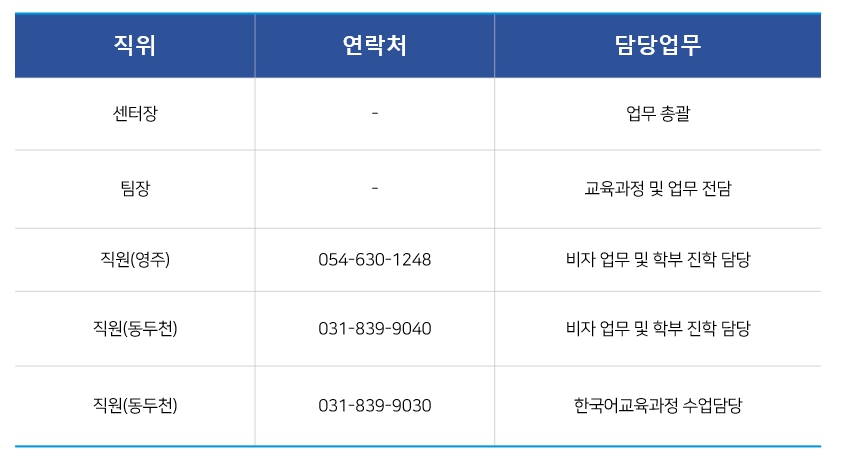 | 직위 | 연락처 | 담당업무 |
|---|---|---|
| 센터장 | - | 업무 총괄 |
| 팀장 | - | 교육과정 및 업무 전담 |
| 직원(영주) | 054-630-1248 | 비자 업무 및 학부 진학 담당 |
| 직원(동두천) | 031-839-9040 | 비자 업무 및 학부 진학 담당 |
| 직원(동두천) | 031-839-9030 | 한국어교육과정 수업담당 |